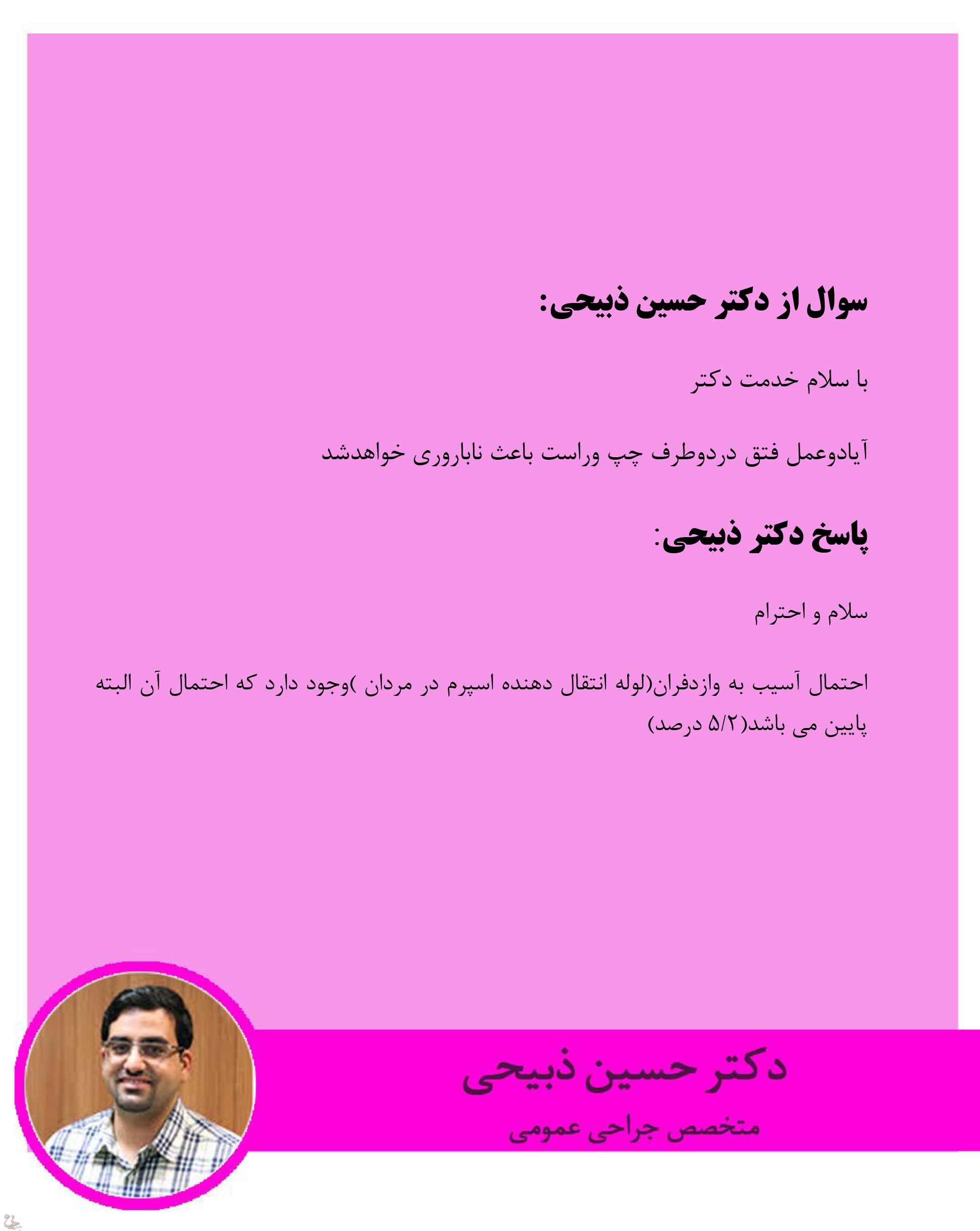 سوال از دکتر حسین ذبیحی:

با سلام خدمت دکتر

آیادوعمل فتق دردوطرف چپ وراست باعث ناباروری خواهدشد

پاسخ دکتر ذبیحی:

سلام و احترام

احتمال آسیب به وازدفران(لوله انتقال دهنده اسپرم در مردان )وجود دارد که احتمال آن البته پایین می باشد(۵/۲ درصد)

دکتر حسین ذبیحی

متخصص جراحی عمومی